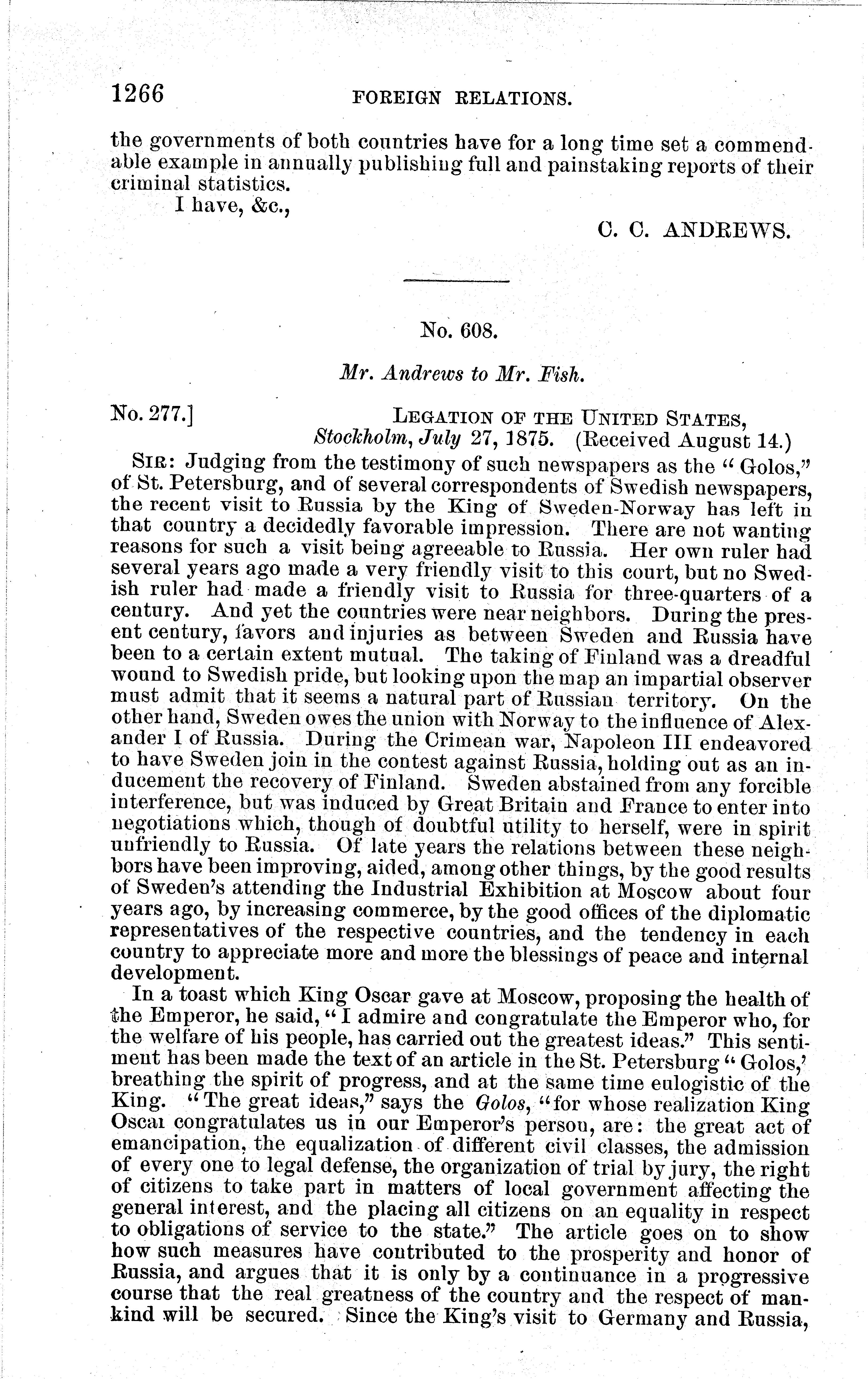 1266 FOREIGN RELATIONS.

the governments of both countries have for a long time set a commendable example in annually publishing full and painstaking reports of their criminal statistics.

I have, &c.,

C. C. ANDREWS.

No. 608.

Mr. Andrews to Mr. Fish.

No. 277.] LEGATION OF THE UNITED STATES, Stockholm, July 27, 1875. (Received August 14.)

SIR: Judging from the testimony of such newspapers as the "Golos," of St. Petersburg, and of several correspondents of Swedish newspapers, the recent visit to Russia by the King of Sweden-Norway has left in that country a decidedly favorable impression. There are not wanting reasons for such a visit being agreeable to Russia. Her own ruler had several years ago made a very friendly visit to this court, but no Swedish ruler had made a friendly visit to Russia for three-quarters of a century. And yet the countries were near neighbors. During the present century, favors and injuries as between Sweden and Russia have been to a certain extent mutual. The taking of Finland was a dreadful wound to Swedish pride, but looking upon the map an impartial observer must admit that it seems a natural part of Russian territory. On the other hand, Sweden owes the union with Norway to the influence of Alexander I of Russia. During the Crimean war, Napoleon III endeavored to have Sweden join in the contest against Russia, holding out as an inducement the recovery of Finland. Sweden abstained from any forcible interference, but was induced by Great Britain and France to enter into negotiations which, though of doubtful utility to herself, were in spirit unfriendly to Russia. Of late years the relations between these neighbors have been improving, aided, among other things, by the good results of Sweden's attending the Industrial Exhibition at Moscow about four years ago, by increasing commerce, by the good offices of the diplomatic representatives of the respective countries, and the tendency in each country to appreciate more and more the blessings of peace and internal development.

In a toast which King Oscar gave at Moscow, proposing the health of the Emperor, he said, "I admire and congratulate the Emperor who, for the welfare of his people, has carried out the greatest ideas." This sentiment has been made the text of an article in the St. Petersburg "Golos,' breathing the spirit of progress, and at the same time eulogistic of the King. "The great ideas," says the Golos, "for whose realization King Oscar congratulates us in our Emperor's person, are: the great act of emancipation, the equalization of different civil classes, the admission of every one to legal defense, the organization of trial by jury, the right of citizens to take part in matters of local government affecting the general interest, and the placing all citizens on an equality in respect to obligations of service to the state." The article goes on to show how such measures have contributed to the prosperity and honor of Russia, and argues that it is only by a continuance in a progressive course that the real greatness of the country and the respect of mankind will be secured. Since the King's visit to Germany and Russia,